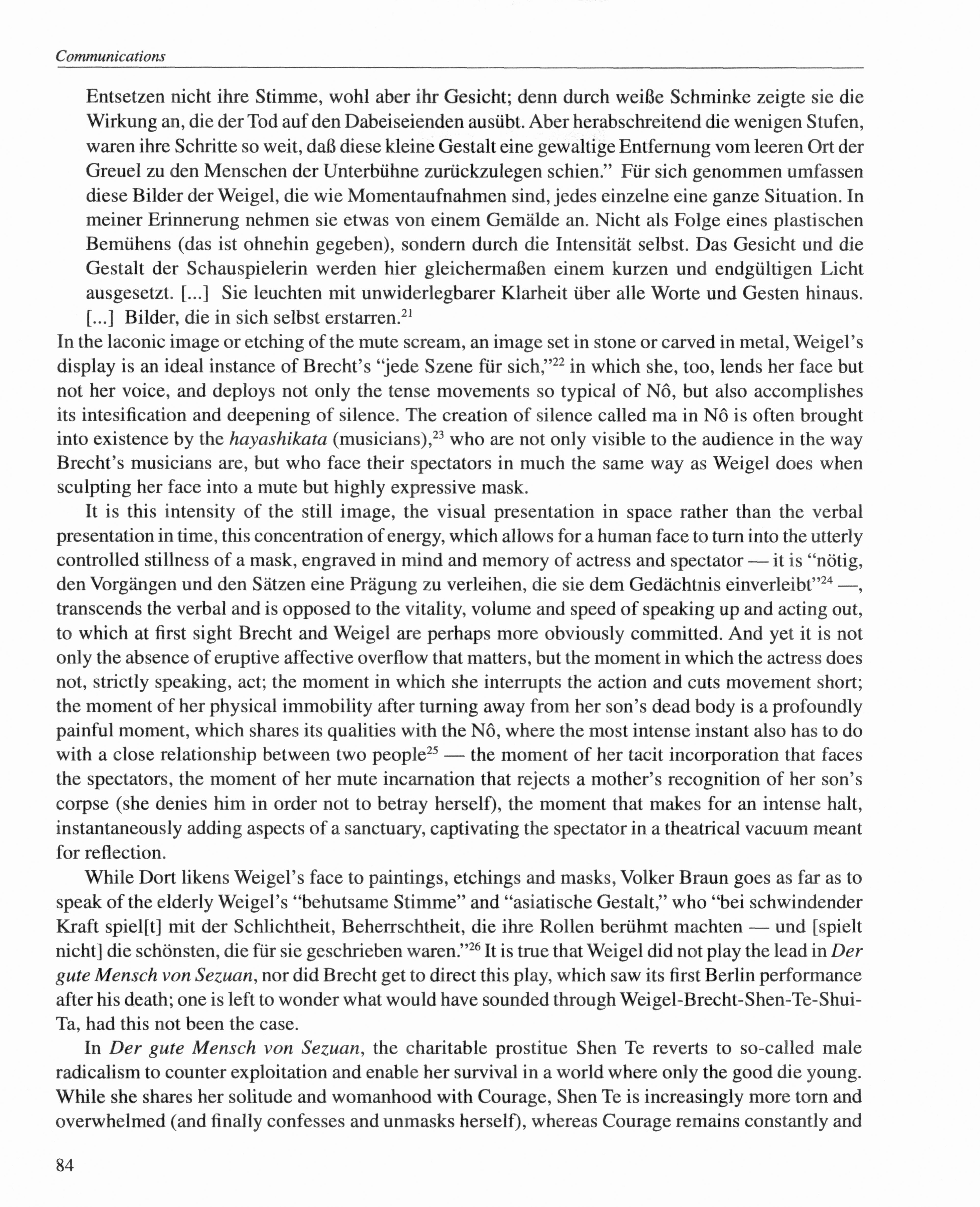 Communications

Entsetzen nicht ihre Stimme, wohl aber ihr Gesicht; denn durch weiße Schminke zeigte sie die Wirkung an, die der Tod auf den Dabeiseienden ausübt. Aber herabschreitend die wenigen Stufen, waren ihre Schritte so weit, daß diese kleine Gestalt eine gewaltige Entfernung vom leeren Ort der Greuel zu den Menschen der Unterbühne zurückzulegen schien." Für sich genommen umfassen diese Bilder der Weigel, die wie Momentaufnahmen sind, jedes einzelne eine ganze Situation. In meiner Erinnerung nehmen sie etwas von einem Gemälde an. Nicht als Folge eines plastischen Bemühens (das ist ohnehin gegeben), sondern durch die Intensität selbst. Das Gesicht und die Gestalt der Schauspielerin werden hier gleichermaßen einem kurzen und endgültigen Licht ausgesetzt. [...] Sie leuchten mit unwiderlegbarer Klarheit über alle Worte und Gesten hinaus. [...] Bilder, die in sich selbst erstarren.$^{21}$

In the laconic image or etching of the mute scream, an image set in stone or carved in metal, Weigel's display is an ideal instance of Brecht's "jede Szene für sich,"$^{22}$ in which she, too, lends her face but not her voice, and deploys not only the tense movements so typical of Nô, but also accomplishes its intesification and deepening of silence. The creation of silence called ma in Nô is often brought into existence by the hayashikata (musicians),$^{23}$ who are not only visible to the audience in the way Brecht's musicians are, but who face their spectators in much the same way as Weigel does when sculpting her face into a mute but highly expressive mask.

It is this intensity of the still image, the visual presentation in space rather than the verbal presentation in time, this concentration of energy, which allows for a human face to turn into the utterly controlled stillness of a mask, engraved in mind and memory of actress and spectator — it is "nötig, den Vorgängen und den Sätzen eine Prägung zu verleihen, die sie dem Gedächtnis einverleibt"$^{24}$ —, transcends the verbal and is opposed to the vitality, volume and speed of speaking up and acting out, to which at first sight Brecht and Weigel are perhaps more obviously committed. And yet it is not only the absence of eruptive affective overflow that matters, but the moment in which the actress does not, strictly speaking, act; the moment in which she interrupts the action and cuts movement short; the moment of her physical immobility after turning away from her son's dead body is a profoundly painful moment, which shares its qualities with the Nô, where the most intense instant also has to do with a close relationship between two people$^{25}$ — the moment of her tacit incorporation that faces the spectators, the moment of her mute incarnation that rejects a mother's recognition of her son's corpse (she denies him in order not to betray herself), the moment that makes for an intense halt, instantaneously adding aspects of a sanctuary, captivating the spectator in a theatrical vacuum meant for reflection.

While Dort likens Weigel's face to paintings, etchings and masks, Volker Braun goes as far as to speak of the elderly Weigel's "behutsame Stimme" and "asiatische Gestalt," who "bei schwindender Kraft spiel[t] mit der Schlichtheit, Beherrschtheit, die ihre Rollen berühmt machten — und [spielt nicht] die schönsten, die für sie geschrieben waren."$^{26}$ It is true that Weigel did not play the lead in Der gute Mensch von Sezuan, nor did Brecht get to direct this play, which saw its first Berlin performance after his death; one is left to wonder what would have sounded through Weigel-Brecht-Shen-Te-Shui-Ta, had this not been the case.

In Der gute Mensch von Sezuan, the charitable prostitue Shen Te reverts to so-called male radicalism to counter exploitation and enable her survival in a world where only the good die young. While she shares her solitude and womanhood with Courage, Shen Te is increasingly more torn and overwhelmed (and finally confesses and unmasks herself), whereas Courage remains constantly and

84